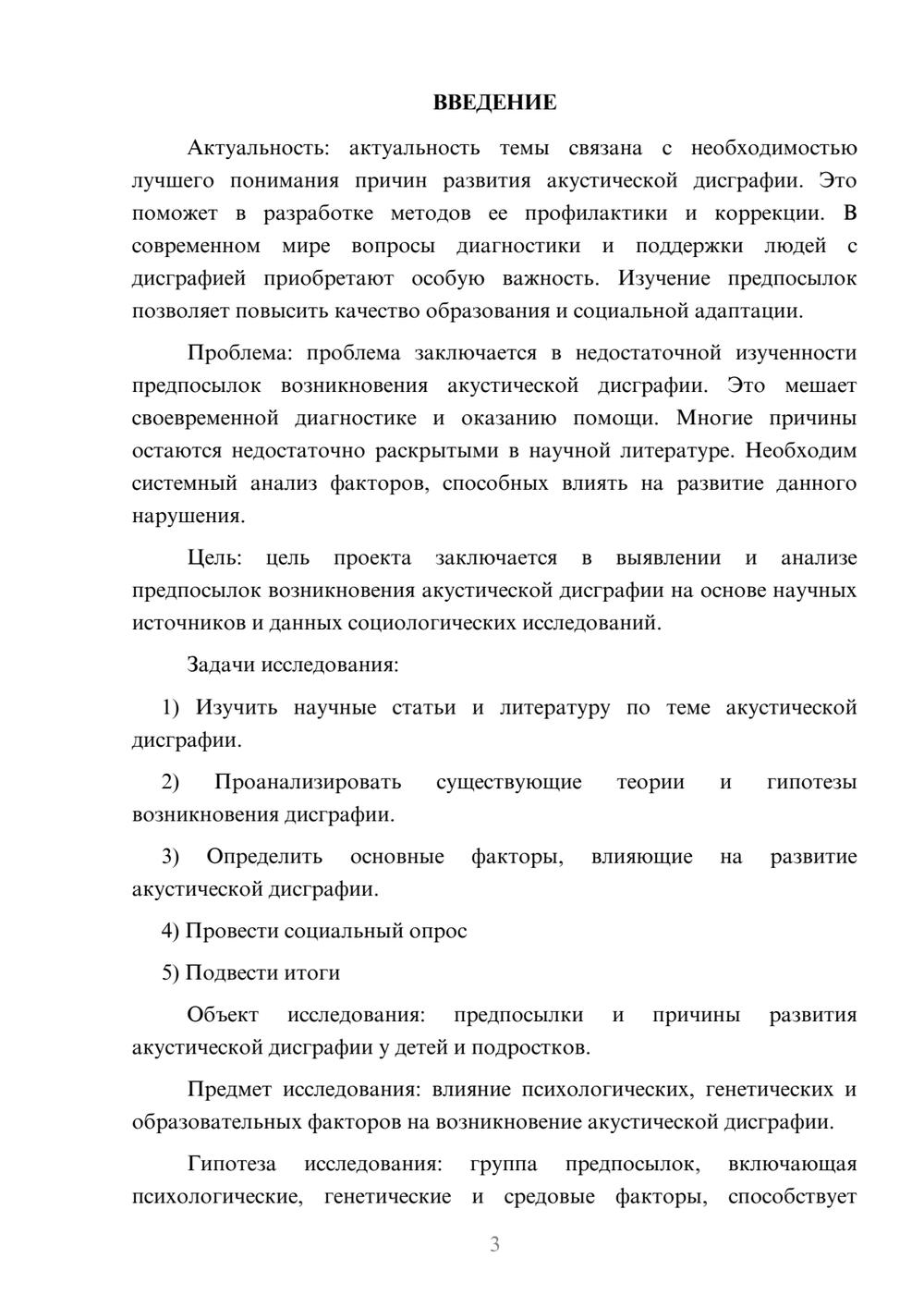 ВВЕДЕНИЕ

Актуальность: актуальность темы связана с необходимостью лучшего понимания причин развития акустической дисграфии. Это поможет в разработке методов ее профилактики и коррекции. В современном мире вопросы диагностики и поддержки людей с дисграфией приобретают особую важность. Изучение предпосылок позволяет повысить качество образования и социальной адаптации.

Проблема: проблема заключается в недостаточной изученности предпосылок возникновения акустической дисграфии. Это мешает своевременной диагностике и оказанию помощи. Многие причины остаются недостаточно раскрытыми в научной литературе. Необходим системный анализ факторов, способных влиять на развитие данного нарушения.

Цель: цель проекта заключается в выявлении и анализе предпосылок возникновения акустической дисграфии на основе научных источников и данных социологических исследований.

Задачи исследования:

1) Изучить научные статьи и литературу по теме акустической дисграфии.

2) Проанализировать существующие теории и гипотезы возникновения дисграфии.

3) Определить основные факторы, влияющие на развитие акустической дисграфии.

4) Провести социальный опрос

5) Подвести итоги

Объект исследования: предпосылки и причины развития акустической дисграфии у детей и подростков.

Предмет исследования: влияние психологических, генетических и образовательных факторов на возникновение акустической дисграфии.

Гипотеза исследования: группа предпосылок, включающая психологические, генетические и средовые факторы, способствует

3